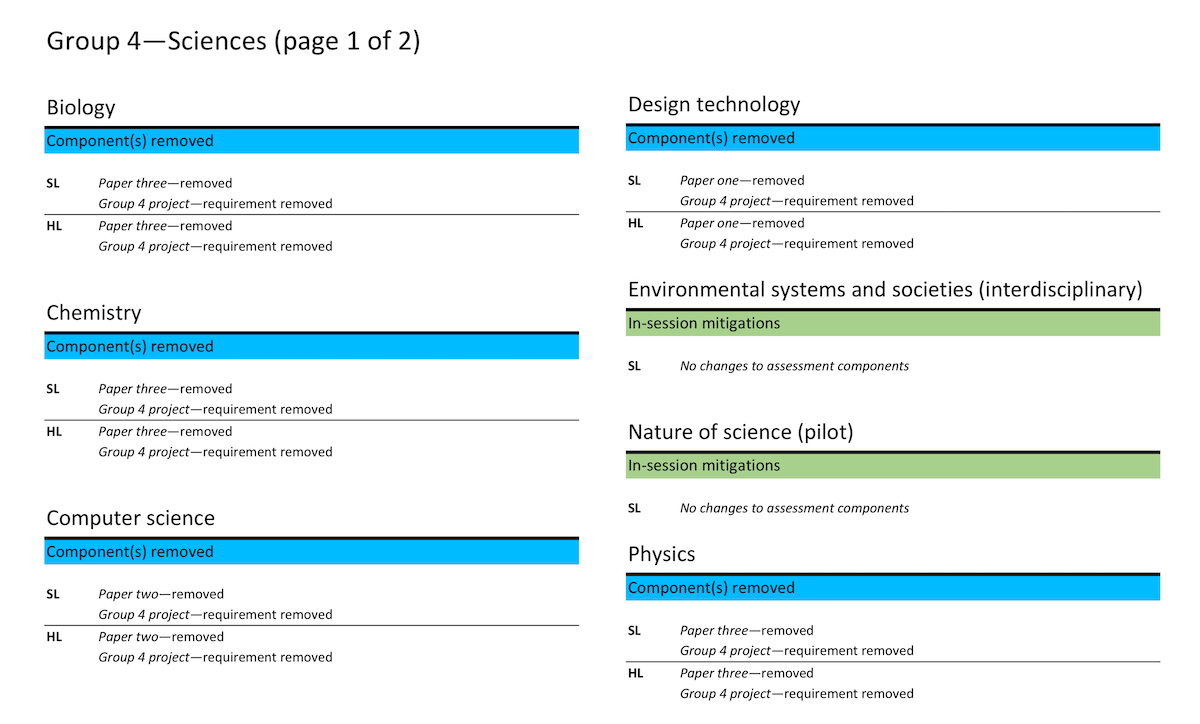 Group 4—Sciences (page 1 of 2)

Biology

Component(s) removed

SL Paper three—removed
Group 4 project—requirement removed

HL Paper three—removed
Group 4 project—requirement removed

Chemistry

Component(s) removed

SL Paper three—removed
Group 4 project—requirement removed

HL Paper three—removed
Group 4 project—requirement removed

Computer science

Component(s) removed

SL Paper two—removed
Group 4 project—requirement removed

HL Paper two—removed
Group 4 project—requirement removed

Design technology

Component(s) removed

SL Paper one—removed
Group 4 project—requirement removed

HL Paper one—removed
Group 4 project—requirement removed

Environmental systems and societies (interdisciplinary)

In-session mitigations

SL No changes to assessment components

Nature of science (pilot)

In-session mitigations

SL No changes to assessment components

Physics

Component(s) removed

SL Paper three—removed
Group 4 project—requirement removed

HL Paper three—removed
Group 4 project—requirement removed